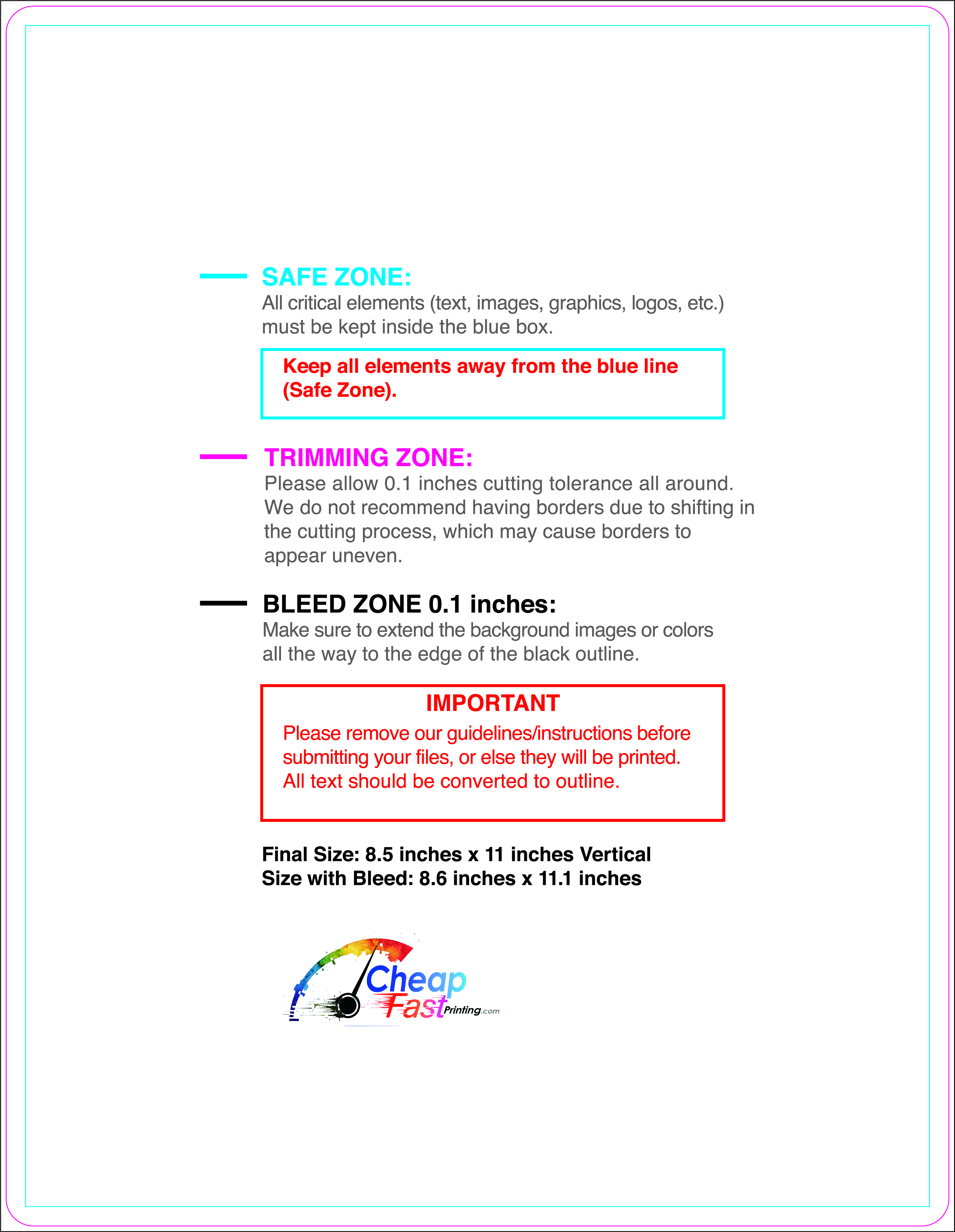 SAFE ZONE:
All critical elements (text, images, graphics, logos, etc.) must be kept inside the blue box.

Keep all elements away from the blue line (Safe Zone).

TRIMMING ZONE:
Please allow 0.1 inches cutting tolerance all around. We do not recommend having borders due to shifting in the cutting process, which may cause borders to appear uneven.

BLEED ZONE 0.1 inches:
Make sure to extend the background images or colors all the way to the edge of the black outline.

IMPORTANT
Please remove our guidelines/instructions before submitting your files, or else they will be printed. All text should be converted to outline.

Final Size: 8.5 inches x 11 inches Vertical
Size with Bleed: 8.6 inches x 11.1 inches

Cheap Fast Printing.com